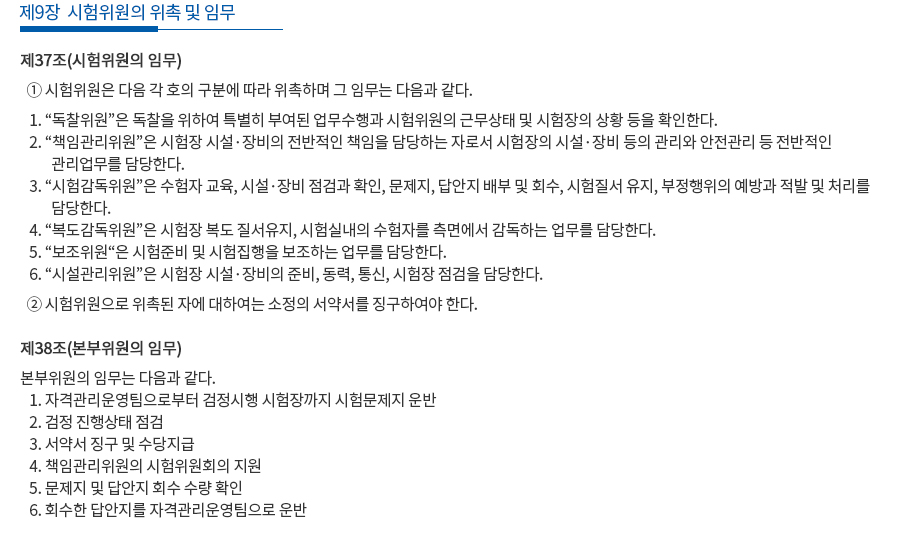 제9장 시험위원의 위촉 및 임무

제37조(시험위원의 임무)

① 시험위원은 다음 각 호의 구분에 따라 위촉하며 그 임무는 다음과 같다.

1. “독찰위원”은 독찰을 위하여 특별히 부여된 업무수행과 시험위원의 근무상태 및 시험장의 상황 등을 확인한다.
2. “책임관리위원”은 시험장 시설·장비의 전반적인 책임을 담당하는 자로서 시험장의 시설·장비 등의 관리와 안전관리 등 전반적인 관리업무를 담당한다.
3. “시험감독위원”은 수험자 교육, 시설·장비 점검과 확인, 문제지, 답안지 배부 및 회수, 시험질서 유지, 부정행위의 예방과 적발 및 처리를 담당한다.
4. “복도감독위원”은 시험장 복도 질서유지, 시험실내의 수험자를 측면에서 감독하는 업무를 담당한다.
5. “보조위원“은 시험준비 및 시험집행을 보조하는 업무를 담당한다.
6. “시설관리위원”은 시험장 시설·장비의 준비, 동력, 통신, 시험장 점검을 담당한다.

② 시험위원으로 위촉된 자에 대하여는 소정의 서약서를 징구하여야 한다.

제38조(본부위원의 임무)

본부위원의 임무는 다음과 같다.
1. 자격관리운영팀으로부터 검정시행 시험장까지 시험문제지 운반
2. 검정 진행상태 점검
3. 서약서 징구 및 수당지급
4. 책임관리위원의 시험위원회의 지원
5. 문제지 및 답안지 회수 수량 확인
6. 회수한 답안지를 자격관리운영팀으로 운반